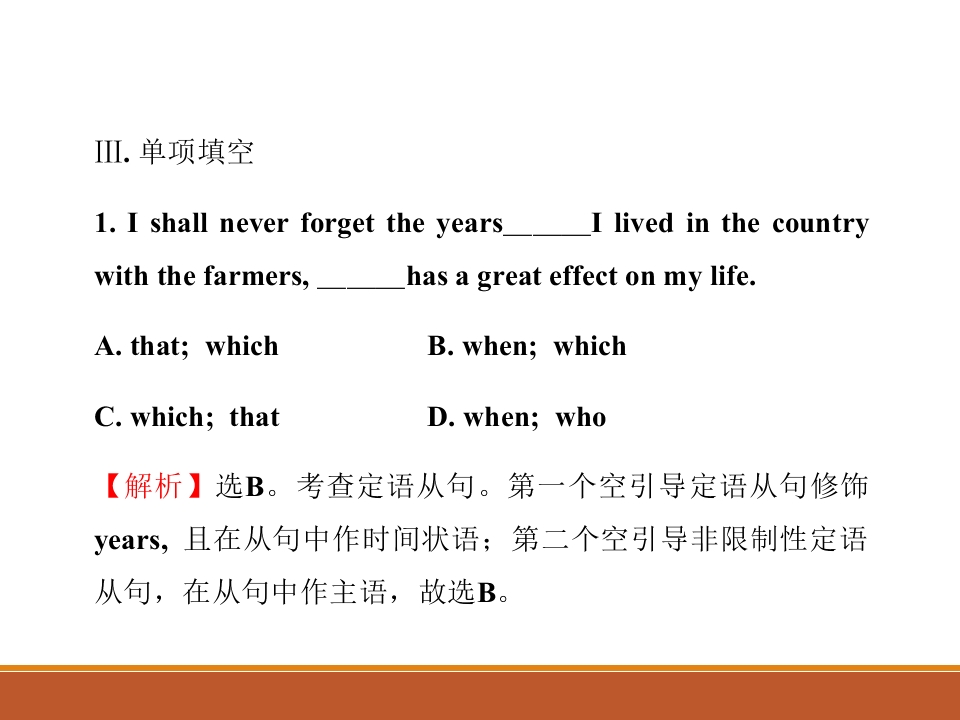 III. 单项填空

1. I shall never forget the years____I lived in the country with the farmers, ____has a great effect on my life.

A. that; which B. when; which

C. which; that D. when; who

【解析】选B。考查定语从句。第一个空引导定语从句修饰years, 且在从句中作时间状语；第二个空引导非限制性定语从句，在从句中作主语，故选B。